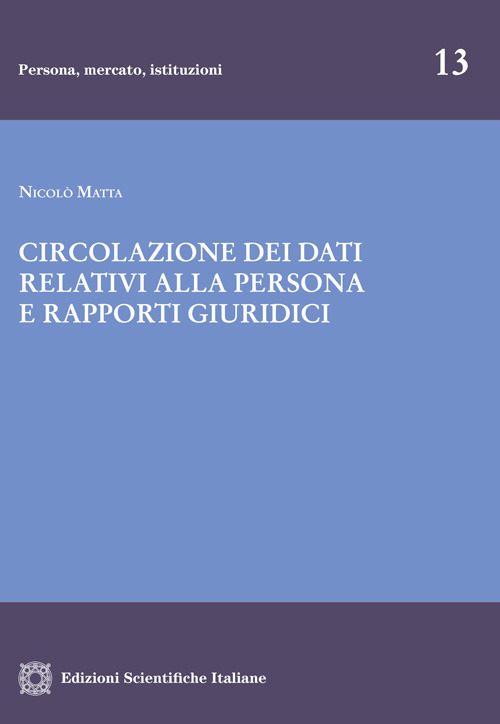 Persona, mercato, istituzioni

13

Nicolò Matta

CIRCOLAZIONE DEI DATI RELATIVI ALLA PERSONA E RAPPORTI GIURIDICI

Edizioni Scientifiche Italiane